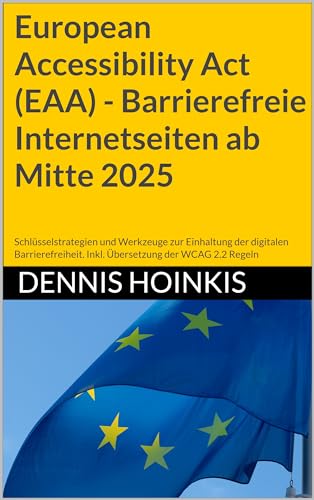 European Accessibility Act (EAA) - Barrierefreie Internetseiten ab Mitte 2025

Schlüsselstrategien und Werkzeuge zur Einhaltung der digitalen Barrierefreiheit. Inkl. Übersetzung der WCAG 2.2 Regeln

DENNIS HOINKIS